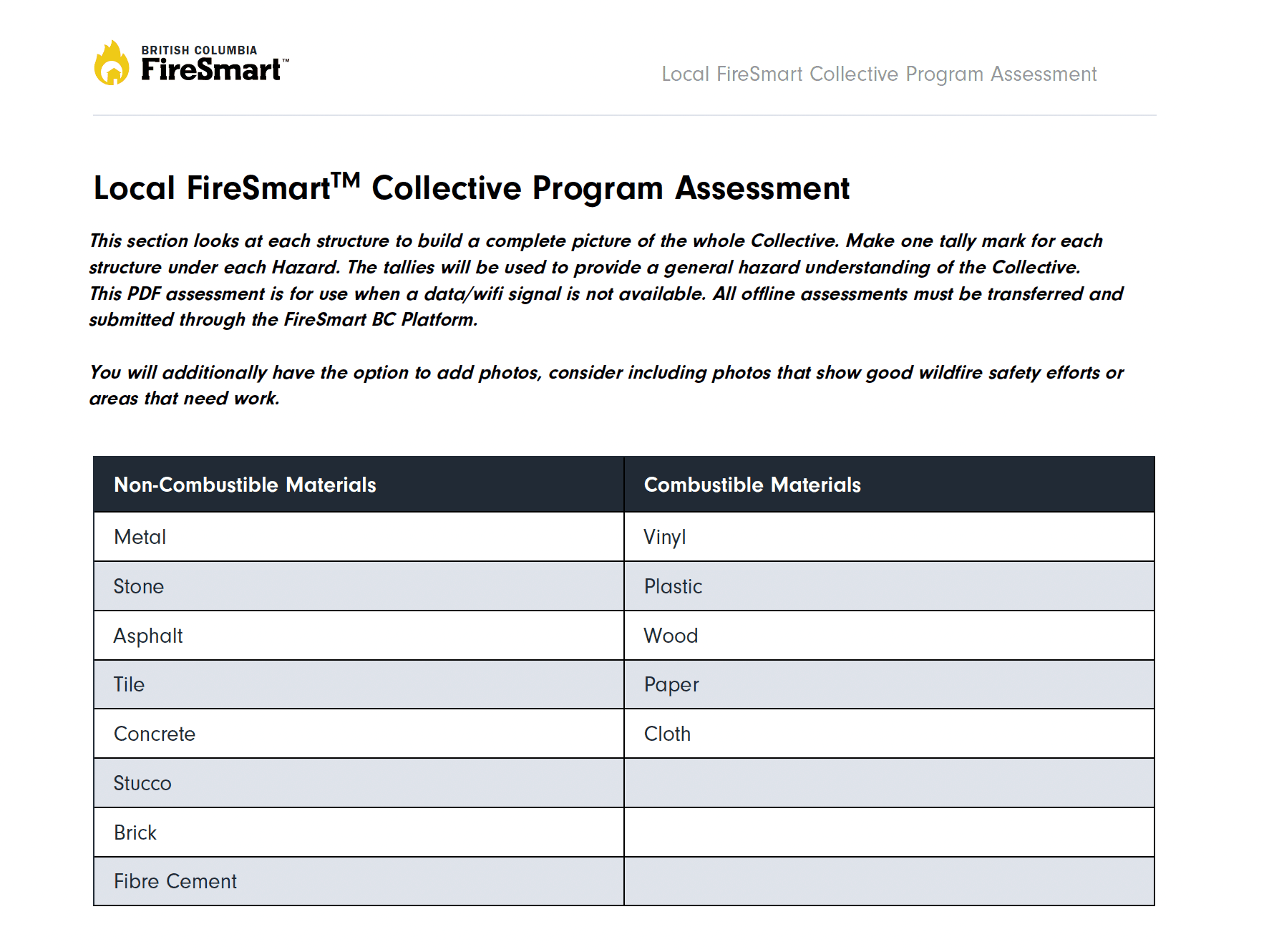 BRITISH COLUMBIA FireSmart™

Local FireSmart Collective Program Assessment

Local FireSmart™ Collective Program Assessment

This section looks at each structure to build a complete picture of the whole Collective. Make one tally mark for each structure under each Hazard. The tallies will be used to provide a general hazard understanding of the Collective. This PDF assessment is for use when a data/wifi signal is not available. All offline assessments must be transferred and submitted through the FireSmart BC Platform.

You will additionally have the option to add photos, consider including photos that show good wildfire safety efforts or areas that need work.

| Non-Combustible Materials | Combustible Materials |
|---|---|
| Metal | Vinyl |
| Stone | Plastic |
| Asphalt | Wood |
| Tile | Paper |
| Concrete | Cloth |
| Stucco | |
| Brick | |
| Fibre Cement | |